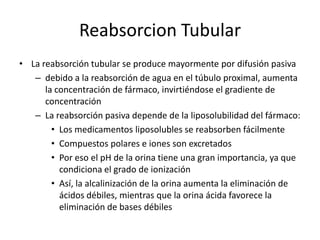 Reabsorcion Tubular

• La reabsorción tubular se produce mayormente por difusión pasiva
– debido a la reabsorción de agua en el túbulo proximal, aumenta la concentración de fármaco, invirtiéndose el gradiente de concentración
– La reabsorción pasiva depende de la liposolubilidad del fármaco:
• Los medicamentos liposolubles se reabsorben fácilmente
• Compuestos polares e iones son excretados
• Por eso el pH de la orina tiene una gran importancia, ya que condiciona el grado de ionización
• Así, la alcalinización de la orina aumenta la eliminación de ácidos débiles, mientras que la orina ácida favorece la eliminación de bases débiles